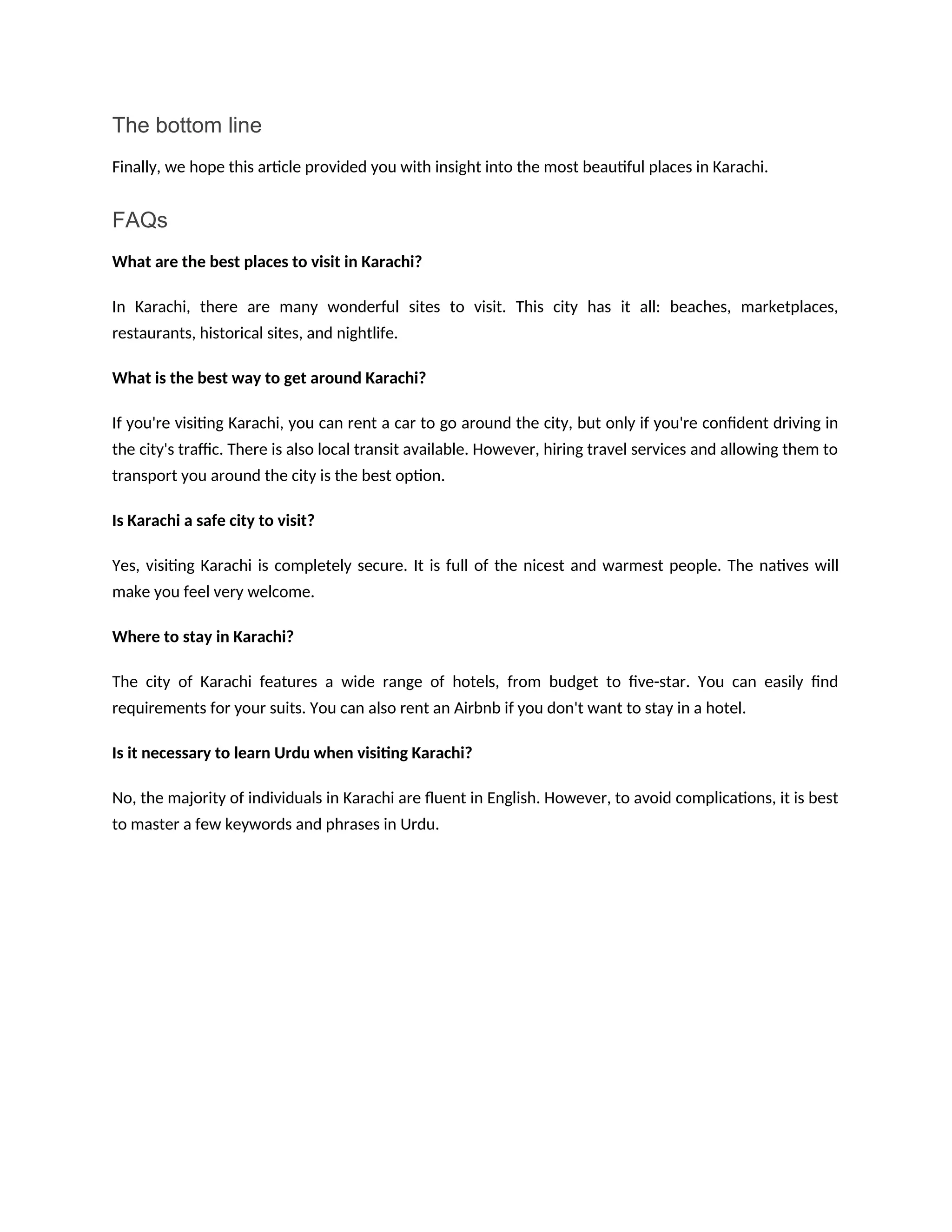 The bottom line

Finally, we hope this article provided you with insight into the most beautiful places in Karachi.

FAQs

What are the best places to visit in Karachi?

In Karachi, there are many wonderful sites to visit. This city has it all: beaches, marketplaces, restaurants, historical sites, and nightlife.

What is the best way to get around Karachi?

If you're visiting Karachi, you can rent a car to go around the city, but only if you're confident driving in the city's traffic. There is also local transit available. However, hiring travel services and allowing them to transport you around the city is the best option.

Is Karachi a safe city to visit?

Yes, visiting Karachi is completely secure. It is full of the nicest and warmest people. The natives will make you feel very welcome.

Where to stay in Karachi?

The city of Karachi features a wide range of hotels, from budget to five-star. You can easily find requirements for your suits. You can also rent an Airbnb if you don't want to stay in a hotel.

Is it necessary to learn Urdu when visiting Karachi?

No, the majority of individuals in Karachi are fluent in English. However, to avoid complications, it is best to master a few keywords and phrases in Urdu.